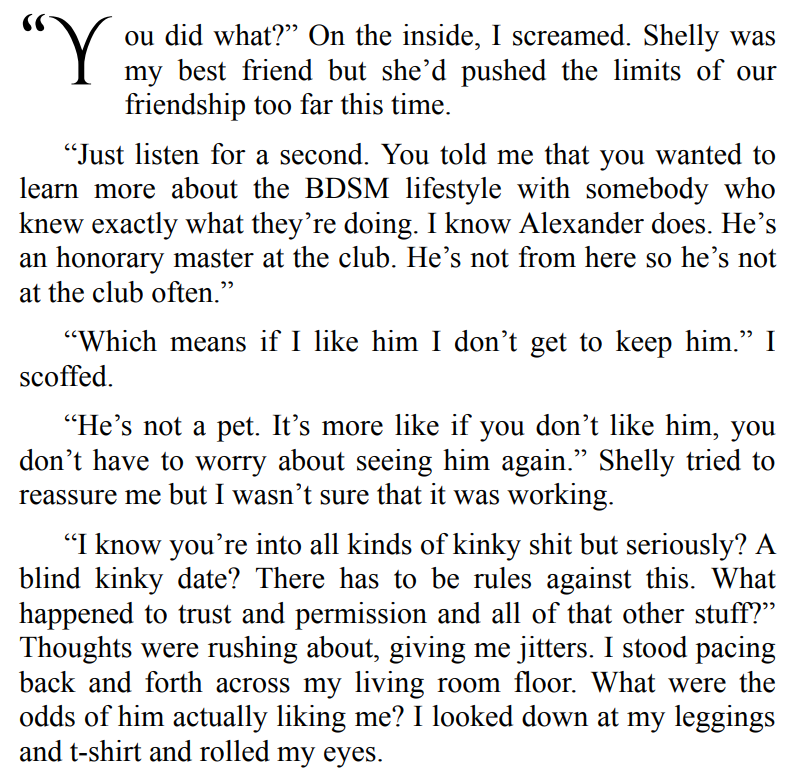 "You did what?" On the inside, I screamed. Shelly was my best friend but she'd pushed the limits of our friendship too far this time.

"Just listen for a second. You told me that you wanted to learn more about the BDSM lifestyle with somebody who knew exactly what they're doing. I know Alexander does. He's an honorary master at the club. He's not from here so he's not at the club often."

"Which means if I like him I don't get to keep him." I scoffed.

"He's not a pet. It's more like if you don't like him, you don't have to worry about seeing him again." Shelly tried to reassure me but I wasn't sure that it was working.

"I know you're into all kinds of kinky shit but seriously? A blind kinky date? There has to be rules against this. What happened to trust and permission and all of that other stuff?" Thoughts were rushing about, giving me jitters. I stood pacing back and forth across my living room floor. What were the odds of him actually liking me? I looked down at my leggings and t-shirt and rolled my eyes.